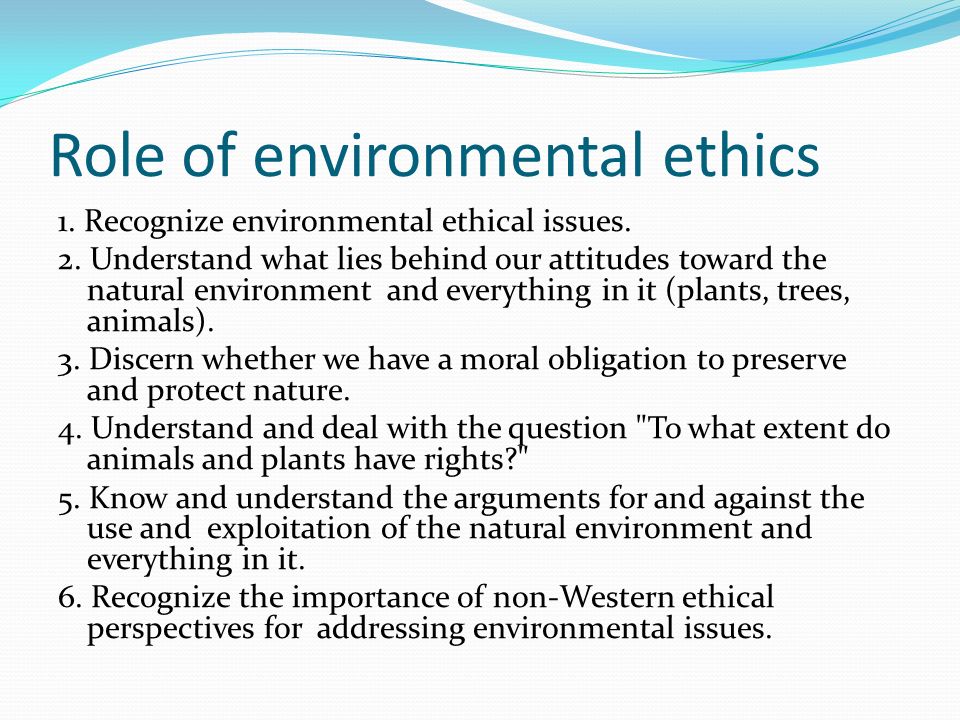 Role of environmental ethics

1. Recognize environmental ethical issues.

2. Understand what lies behind our attitudes toward the natural environment and everything in it (plants, trees, animals).

3. Discern whether we have a moral obligation to preserve and protect nature.

4. Understand and deal with the question "To what extent do animals and plants have rights?"

5. Know and understand the arguments for and against the use and exploitation of the natural environment and everything in it.

6. Recognize the importance of non-Western ethical perspectives for addressing environmental issues.